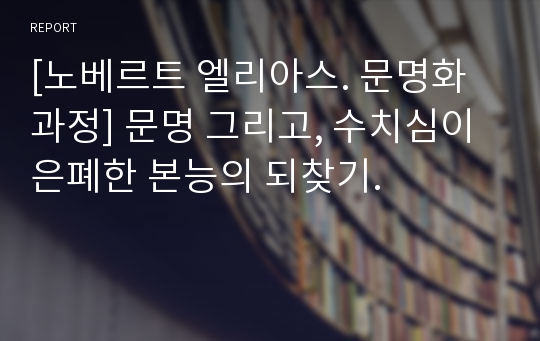 REPORT

[노베르트 엘리아스. 문명화 과정] 문명 그리고, 수치심이 은폐한 본능의 되찾기.